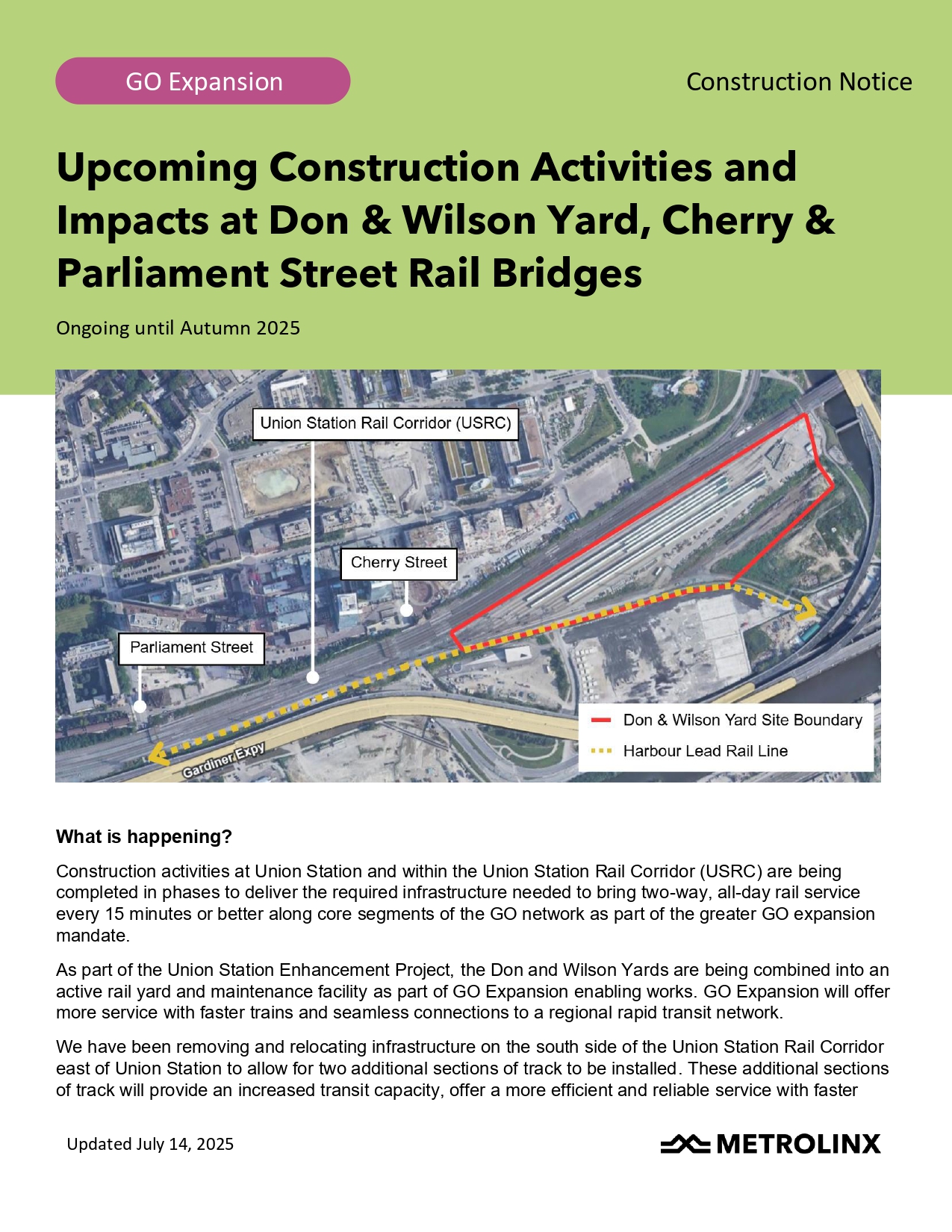 GO Expansion

Construction Notice

Upcoming Construction Activities and Impacts at Don & Wilson Yard, Cherry & Parliament Street Rail Bridges

Ongoing until Autumn 2025

Union Station Rail Corridor (USRC)

Cherry Street

Parliament Street

Gardiner Expy

Don & Wilson Yard Site Boundary

Harbour Lead Rail Line

What is happening?

Construction activities at Union Station and within the Union Station Rail Corridor (USRC) are being completed in phases to deliver the required infrastructure needed to bring two-way, all-day rail service every 15 minutes or better along core segments of the GO network as part of the greater GO expansion mandate.

As part of the Union Station Enhancement Project, the Don and Wilson Yards are being combined into an active rail yard and maintenance facility as part of GO Expansion enabling works. GO Expansion will offer more service with faster trains and seamless connections to a regional rapid transit network.

We have been removing and relocating infrastructure on the south side of the Union Station Rail Corridor east of Union Station to allow for two additional sections of track to be installed. These additional sections of track will provide an increased transit capacity, offer a more efficient and reliable service with faster

Updated July 14, 2025

METROLINX